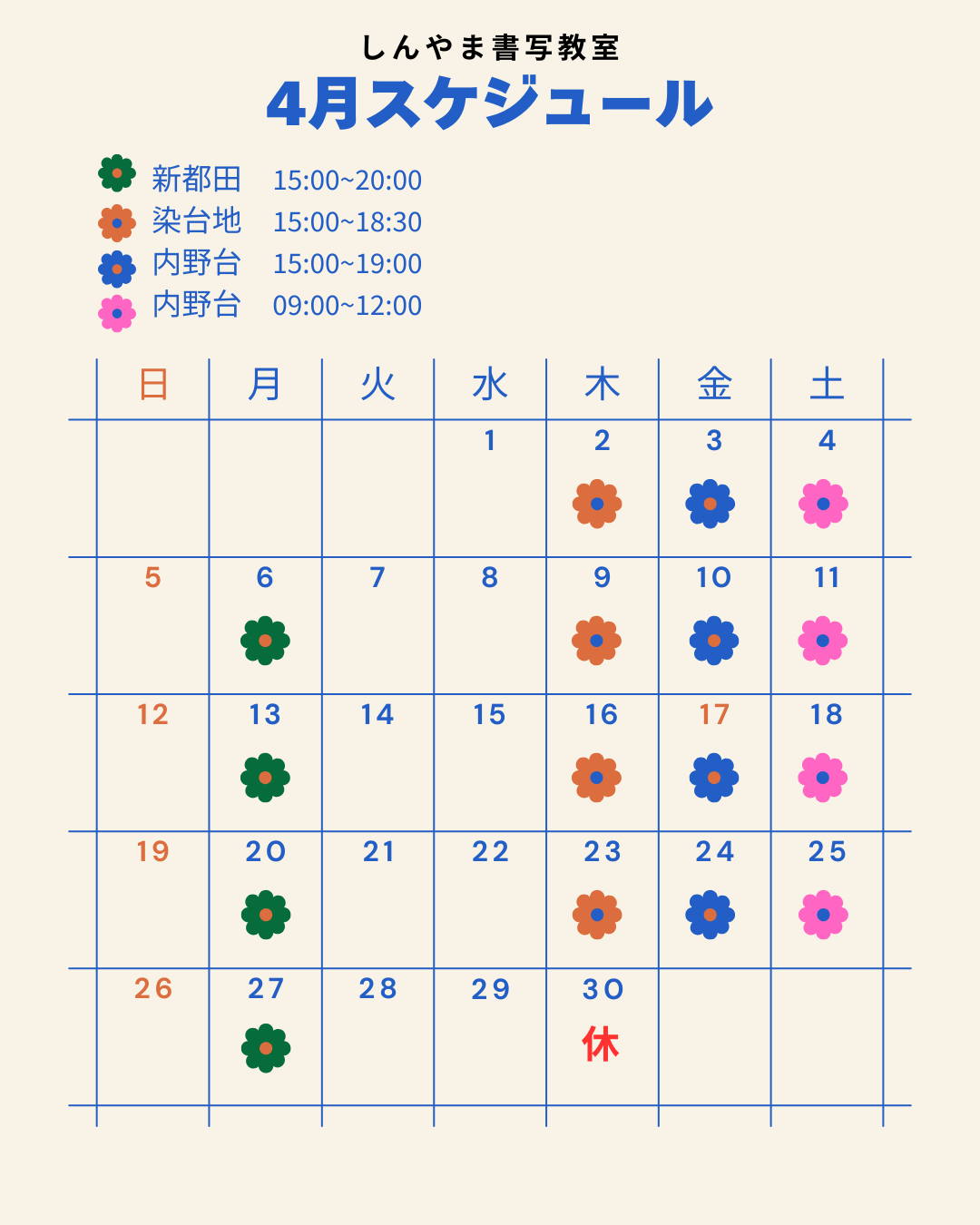 しんやま書写教室

4月スケジュール

新都田 15:00~20:00
染台地 15:00~18:30
内野台 15:00~19:00
内野台 09:00~12:00

| 日 | 月 | 火 | 水 | 木 | 金 | 土 |
|---|---|---|---|---|---|---|
|  |  |  | 1 | 2 | 3 | 4 |
| 5 | 6 | 7 | 8 | 9 | 10 | 11 |
| 12 | 13 | 14 | 15 | 16 | 17 | 18 |
| 19 | 20 | 21 | 22 | 23 | 24 | 25 |
| 26 | 27 | 28 | 29 | 30 休 |  |  |